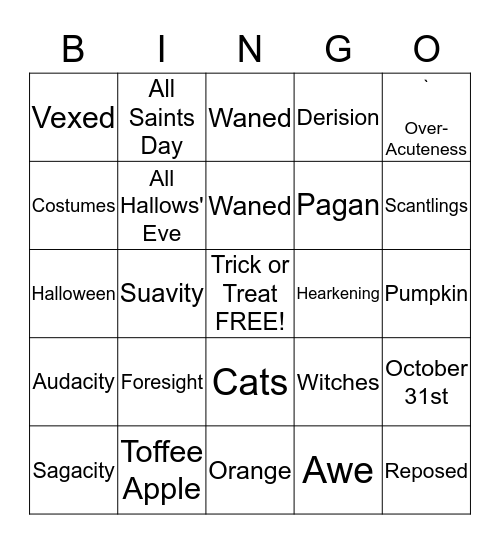 | B | I | N | G | O |
|---|---|---|---|---|
| Vexed | All Saints Day | Waned | Derision | ` Over-Acuteness |
| Costumes | All Hallows' Eve | Waned | Pagan | Scantlings |
| Halloween | Suavity | Trick or Treat FREE! | Hearkening | Pumpkin |
| Audacity | Foresight | Cats | Witches | October 31st |
| Sagacity | Toffee Apple | Orange | Awe | Reposed |